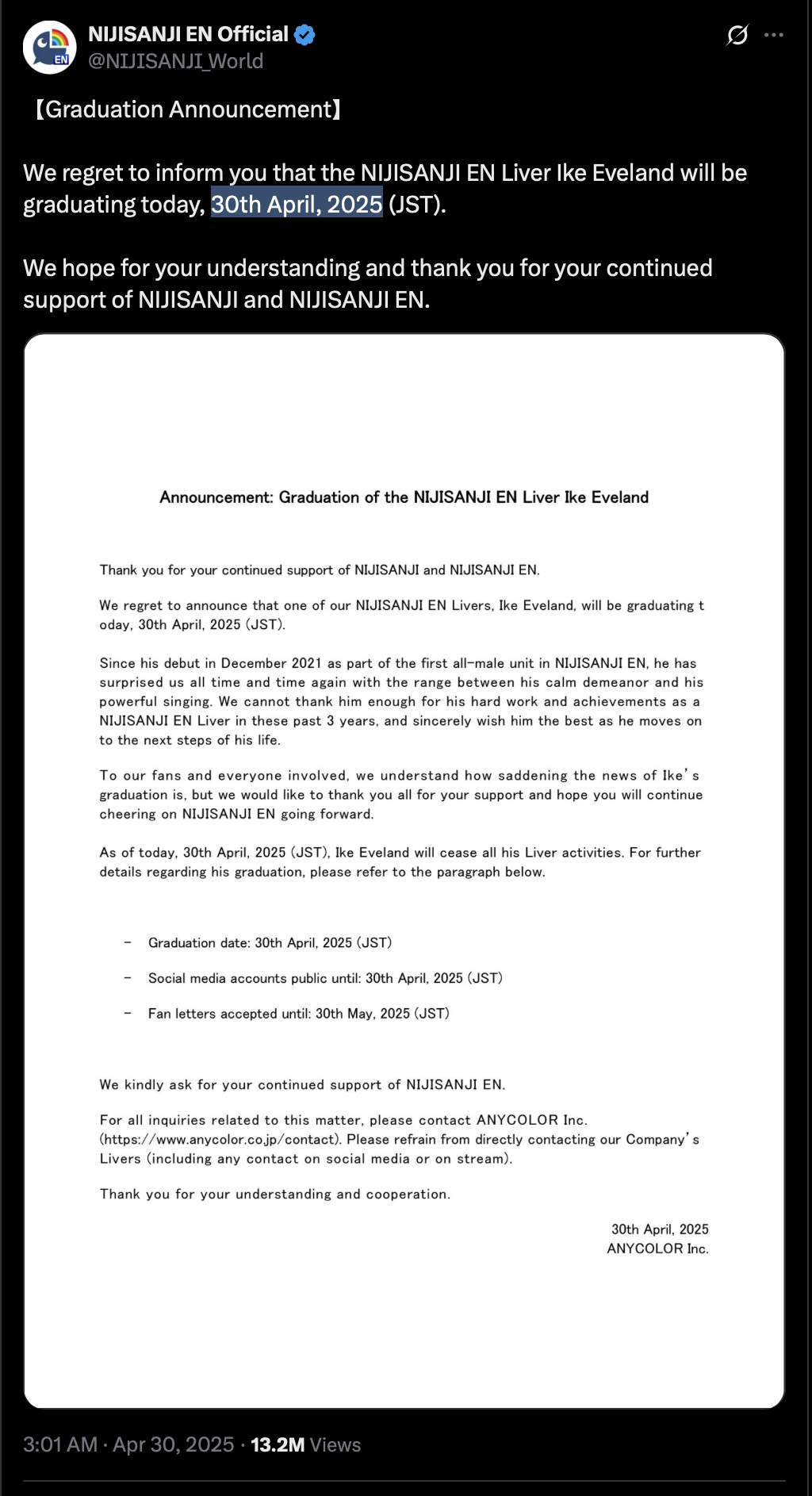 NIJISANJI EN Official
@NIJISANJI_World

【Graduation Announcement】

We regret to inform you that the NIJISANJI EN Liver Ike Eveland will be graduating today, 30th April, 2025 (JST).

We hope for your understanding and thank you for your continued support of NIJISANJI and NIJISANJI EN.

Announcement: Graduation of the NIJISANJI EN Liver Ike Eveland

Thank you for your continued support of NIJISANJI and NIJISANJI EN.

We regret to announce that one of our NIJISANJI EN Livers, Ike Eveland, will be graduating today, 30th April, 2025 (JST).

Since his debut in December 2021 as part of the first all-male unit in NIJISANJI EN, he has surprised us all time and time again with the range between his calm demeanor and his powerful singing. We cannot thank him enough for his hard work and achievements as a NIJISANJI EN Liver in these past 3 years, and sincerely wish him the best as he moves on to the next steps of his life.

To our fans and everyone involved, we understand how saddening the news of Ike's graduation is, but we would like to thank you all for your support and hope you will continue cheering on NIJISANJI EN going forward.

As of today, 30th April, 2025 (JST), Ike Eveland will cease all his Liver activities. For further details regarding his graduation, please refer to the paragraph below.

– Graduation date: 30th April, 2025 (JST)

– Social media accounts public until: 30th April, 2025 (JST)

– Fan letters accepted until: 30th May, 2025 (JST)

We kindly ask for your continued support of NIJISANJI EN.

For all inquiries related to this matter, please contact ANYCOLOR Inc. (https://www.anycolor.co.jp/contact). Please refrain from directly contacting our Company's Livers (including any contact on social media or on stream).

Thank you for your understanding and cooperation.

30th April, 2025
ANYCOLOR Inc.

3:01 AM · Apr 30, 2025 · 13.2M Views